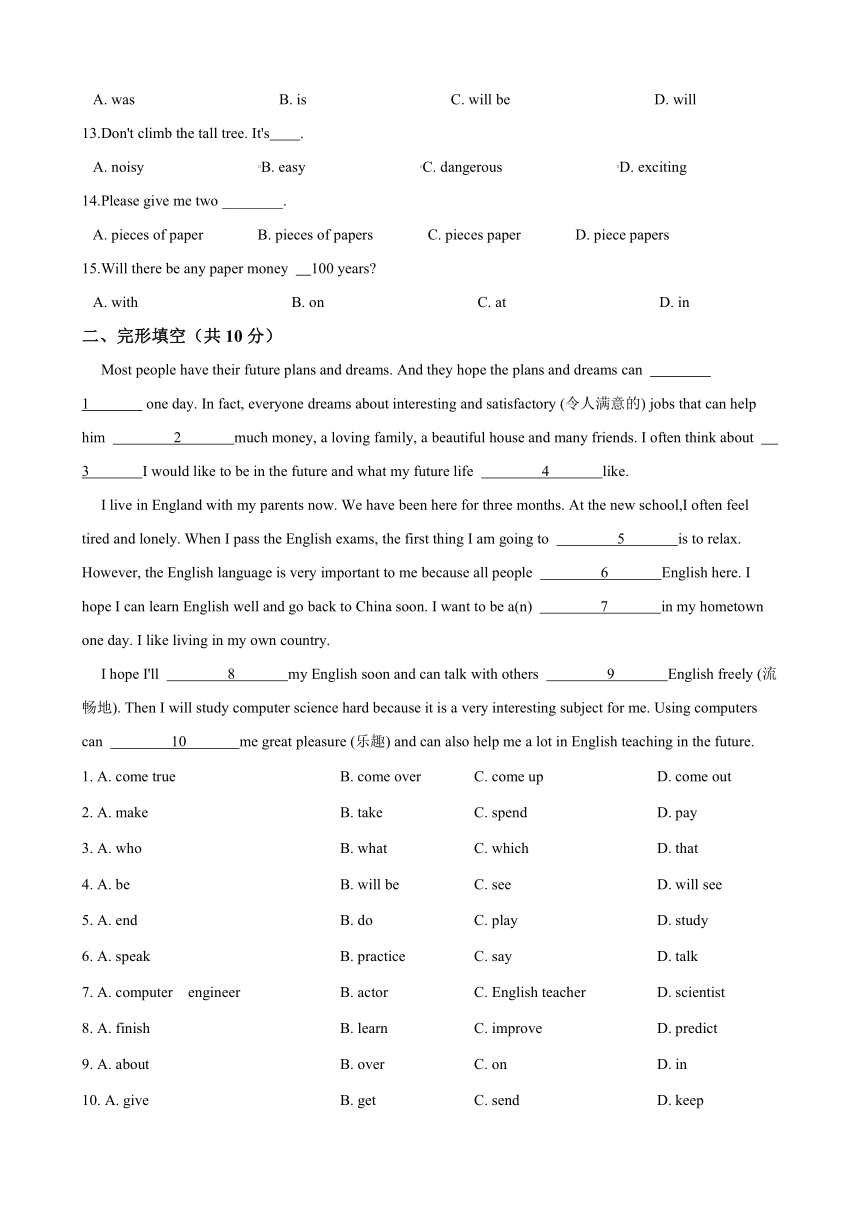 A. was B. is C. will be D. will

13.Don't climb the tall tree. It's____.

A. noisy B. easy C. dangerous D. exciting

14.Please give me two ________.

A. pieces of paper B. pieces of papers C. pieces paper D. piece papers

15.Will there be any paper money __100 years?

A. with B. on C. at D. in

二、完形填空（共 10 分）

Most people have their future plans and dreams. And they hope the plans and dreams can ________1_______ one day. In fact, everyone dreams about interesting and satisfactory (令人满意的) jobs that can help him ________2_______much money, a loving family, a beautiful house and many friends. I often think about __3_______I would like to be in the future and what my future life ________4_______like.

I live in England with my parents now. We have been here for three months. At the new school,I often feel tired and lonely. When I pass the English exams, the first thing I am going to ________5_______is to relax. However, the English language is very important to me because all people ________6_______English here. I hope I can learn English well and go back to China soon. I want to be a(n) ________7_______in my hometown one day. I like living in my own country.

I hope I'll ________8_______my English soon and can talk with others ________9_______English freely (流畅地). Then I will study computer science hard because it is a very interesting subject for me. Using computers can ________10_______me great pleasure (乐趣) and can also help me a lot in English teaching in the future.

1. A. come true B. come over C. come up D. come out

2. A. make B. take C. spend D. pay

3. A. who B. what C. which D. that

4. A. be B. will be C. see D. will see

5. A. end B. do C. play D. study

6. A. speak B. practice C. say D. talk

7. A. computer engineer B. actor C. English teacher D. scientist

8. A. finish B. learn C. improve D. predict

9. A. about B. over C. on D. in

10. A. give B. get C. send D. keep